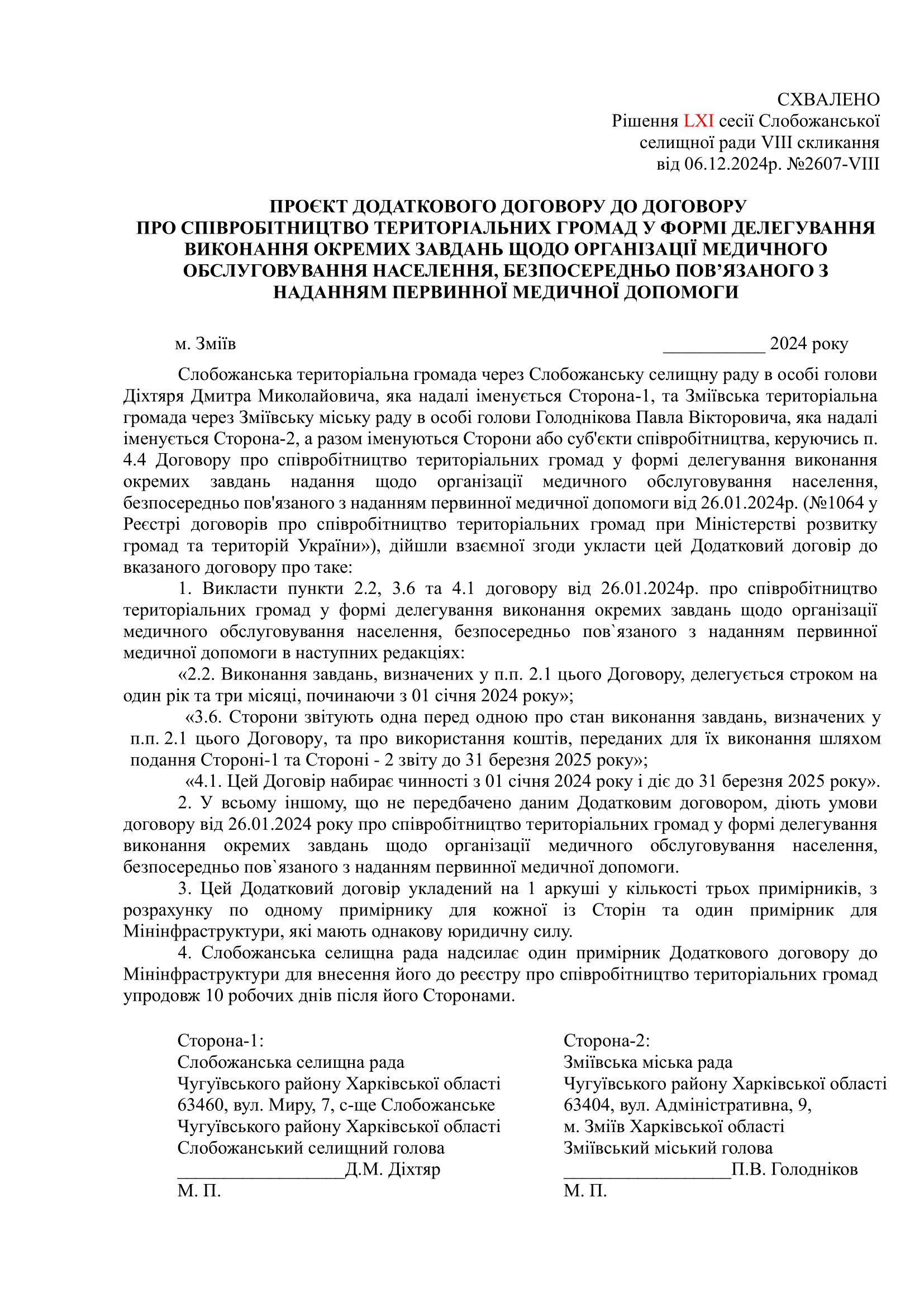 СХВАЛЕНО
Рішення LXI сесії Слобожанської селищної ради VIII скликання від 06.12.2024р. №2607-VIII

ПРОЄКТ ДОДАТКОВОГО ДОГОВОРУ ДО ДОГОВОРУ ПРО СПІВРОБІТНИЦТВО ТЕРИТОРІАЛЬНИХ ГРОМАД У ФОРМІ ДЕЛЕГУВАННЯ ВИКОНАННЯ ОКРЕМИХ ЗАВДАНЬ ЩОДО ОРГАНІЗАЦІЇ МЕДИЧНОГО ОБСЛУГОВУВАННЯ НАСЕЛЕННЯ, БЕЗПОСЕРЕДНЬО ПОВ'ЯЗАНОГО З НАДАННЯМ ПЕРВИННОЇ МЕДИЧНОЇ ДОПОМОГИ

м. Зміїв ___________ 2024 року

Слобожанська територіальна громада через Слобожанську селищну раду в особі голови Діхтяря Дмитра Миколайовича, яка надалі іменується Сторона-1, та Зміївська територіальна громада через Зміївську міську раду в особі голови Голоднікова Павла Вікторовича, яка надалі іменується Сторона-2, а разом іменуються Сторони або суб'єкти співробітництва, керуючись п. 4.4 Договору про співробітництво територіальних громад у формі делегування виконання окремих завдань надання щодо організації медичного обслуговування населення, безпосередньо пов'язаного з наданням первинної медичної допомоги від 26.01.2024р. (№1064 у Реєстрі договорів про співробітництво територіальних громад при Міністерстві розвитку громад та територій України»), дійшли взаємної згоди укласти цей Додатковий договір до вказаного договору про таке:

1. Викласти пункти 2.2, 3.6 та 4.1 договору від 26.01.2024р. про співробітництво територіальних громад у формі делегування виконання окремих завдань щодо організації медичного обслуговування населення, безпосередньо пов`язаного з наданням первинної медичної допомоги в наступних редакціях:

«2.2. Виконання завдань, визначених у п.п. 2.1 цього Договору, делегується строком на один рік та три місяці, починаючи з 01 січня 2024 року»;

«3.6. Сторони звітують одна перед одною про стан виконання завдань, визначених у п.п. 2.1 цього Договору, та про використання коштів, переданих для їх виконання шляхом подання Стороні-1 та Стороні - 2 звіту до 31 березня 2025 року»;

«4.1. Цей Договір набирає чинності з 01 січня 2024 року і діє до 31 березня 2025 року».

2. У всьому іншому, що не передбачено даним Додатковим договором, діють умови договору від 26.01.2024 року про співробітництво територіальних громад у формі делегування виконання окремих завдань щодо організації медичного обслуговування населення, безпосередньо пов`язаного з наданням первинної медичної допомоги.

3. Цей Додатковий договір укладений на 1 аркуші у кількості трьох примірників, з розрахунку по одному примірнику для кожної із Сторін та один примірник для Мінінфраструктури, які мають однакову юридичну силу.

4. Слобожанська селищна рада надсилає один примірник Додаткового договору до Мінінфраструктури для внесення його до реєстру про співробітництво територіальних громад упродовж 10 робочих днів після його Сторонами.

Сторона-1:
Слобожанська селищна рада
Чугуївського району Харківської області
63460, вул. Миру, 7, с-ще Слобожанське
Чугуївського району Харківської області
Слобожанський селищний голова
_________________Д.М. Діхтяр
М. П.

Сторона-2:
Зміївська міська рада
Чугуївського району Харківської області
63404, вул. Адміністративна, 9,
м. Зміїв Харківської області
Зміївський міський голова
_________________П.В. Голодніков
М. П.